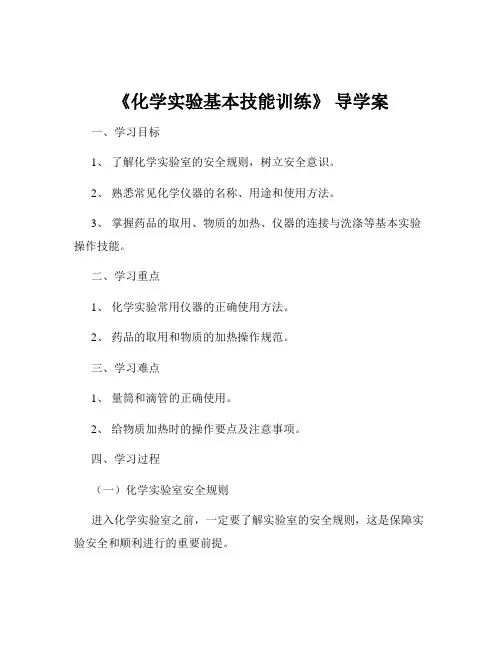 《化学实验基本技能训练》 导学案

一、学习目标

1、 了解化学实验室的安全规则，树立安全意识。

2、 熟悉常见化学仪器的名称、用途和使用方法。

3、 掌握药品的取用、物质的加热、仪器的连接与洗涤等基本实验操作技能。

二、学习重点

1、 化学实验常用仪器的正确使用方法。

2、 药品的取用和物质的加热操作规范。

三、学习难点

1、 量筒和滴管的正确使用。

2、 给物质加热时的操作要点及注意事项。

四、学习过程

（一）化学实验室安全规则

进入化学实验室之前，一定要了解实验室的安全规则，这是保障实验安全和顺利进行的重要前提。